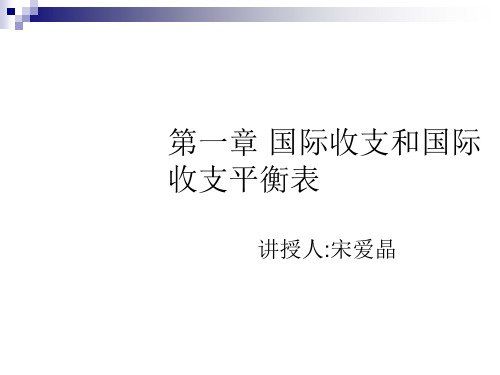 第一章 国际收支和国际收支平衡表

讲授人:宋爱晶